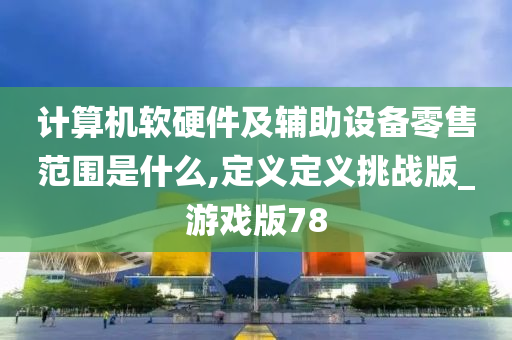 计算机软硬件及辅助设备零售范围是什么,定义定义挑战版_游戏版78